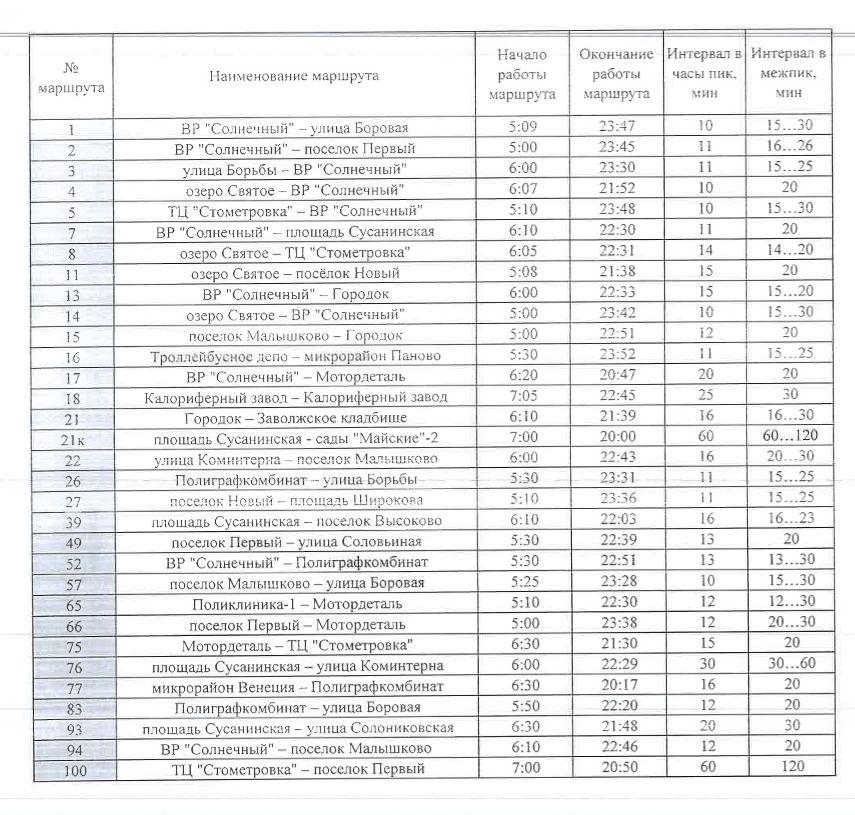 | № маршрута | Наименование маршрута | Начало работы маршрута | Окончание работы маршрута | Интервал в часы пик, мин | Интервал в межпик, мин |
|---|---|---|---|---|---|
| 1 | ВР "Солнечный" – улица Боровая | 5:09 | 23:47 | 10 | 15…30 |
| 2 | ВР "Солнечный" – поселок Первый | 5:00 | 23:45 | 11 | 16…26 |
| 3 | улица Борьбы – ВР "Солнечный" | 6:00 | 23:30 | 11 | 15…25 |
| 4 | озеро Святое – ВР "Солнечный" | 6:07 | 21:52 | 10 | 20 |
| 5 | ТЦ "Стометровка" – ВР "Солнечный" | 5:10 | 23:48 | 10 | 15…30 |
| 7 | ВР "Солнечный" – площадь Сусанинская | 6:10 | 22:30 | 11 | 20 |
| 8 | озеро Святое – ТЦ "Стометровка" | 6:05 | 22:31 | 14 | 14…20 |
| 11 | озеро Святое – посёлок Новый | 5:08 | 21:38 | 15 | 20 |
| 13 | ВР "Солнечный" – Городок | 6:00 | 22:33 | 15 | 15…20 |
| 14 | озеро Святое – ВР "Солнечный" | 5:00 | 23:42 | 10 | 15…30 |
| 15 | поселок Малышково – Городок | 5:00 | 22:51 | 12 | 20 |
| 16 | Троллейбусное депо – микрорайон Паново | 5:30 | 23:52 | 11 | 15…25 |
| 17 | ВР "Солнечный" – Мотордеталь | 6:20 | 20:47 | 20 | 20 |
| 18 | Калориферный завод – Калориферный завод | 7:05 | 22:45 | 25 | 30 |
| 21 | Городок – Заволжское кладбище | 6:10 | 21:39 | 16 | 16…30 |
| 21к | площадь Сусанинская - сады "Майские"-2 | 7:00 | 20:00 | 60 | 60…120 |
| 22 | улица Коминтерна – поселок Малышково | 6:00 | 22:43 | 16 | 20…30 |
| 26 | Полиграфкомбинат – улица Борьбы | 5:30 | 23:31 | 11 | 15…25 |
| 27 | поселок Новый – площадь Широкова | 5:10 | 23:36 | 11 | 15…25 |
| 39 | площадь Сусанинская – поселок Высоково | 6:10 | 22:03 | 16 | 16…23 |
| 49 | поселок Первый – улица Соловьиная | 5:30 | 22:39 | 13 | 20 |
| 52 | ВР "Солнечный" – Полиграфкомбинат | 5:30 | 22:51 | 13 | 13…30 |
| 57 | поселок Малышково – улица Боровая | 5:25 | 23:28 | 10 | 15…30 |
| 65 | Поликлиника-1 – Мотордеталь | 5:10 | 22:30 | 12 | 12…30 |
| 66 | поселок Первый – Мотордеталь | 5:00 | 23:38 | 12 | 20…30 |
| 75 | Мотордеталь – ТЦ "Стометровка" | 6:30 | 21:30 | 15 | 20 |
| 76 | площадь Сусанинская – улица Коминтерна | 6:00 | 22:29 | 30 | 30…60 |
| 77 | микрорайон Венеция – Полиграфкомбинат | 6:30 | 20:17 | 16 | 20 |
| 83 | Полиграфкомбинат – улица Боровая | 5:50 | 22:20 | 12 | 20 |
| 93 | площадь Сусанинская – улица Солониковская | 6:30 | 21:48 | 20 | 30 |
| 94 | ВР "Солнечный" – поселок Малышково | 6:10 | 22:46 | 12 | 20 |
| 100 | ТЦ "Стометровка" – поселок Первый | 7:00 | 20:50 | 60 | 120 |